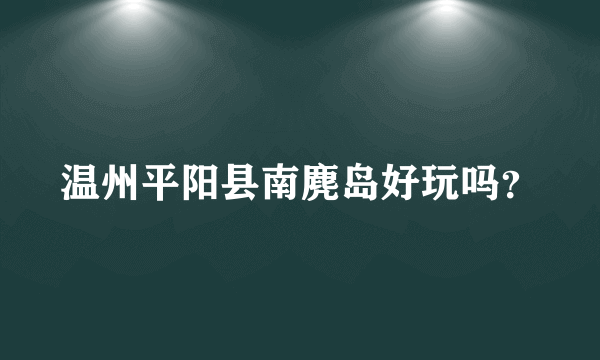 温州平阳县南麂岛好玩吗?